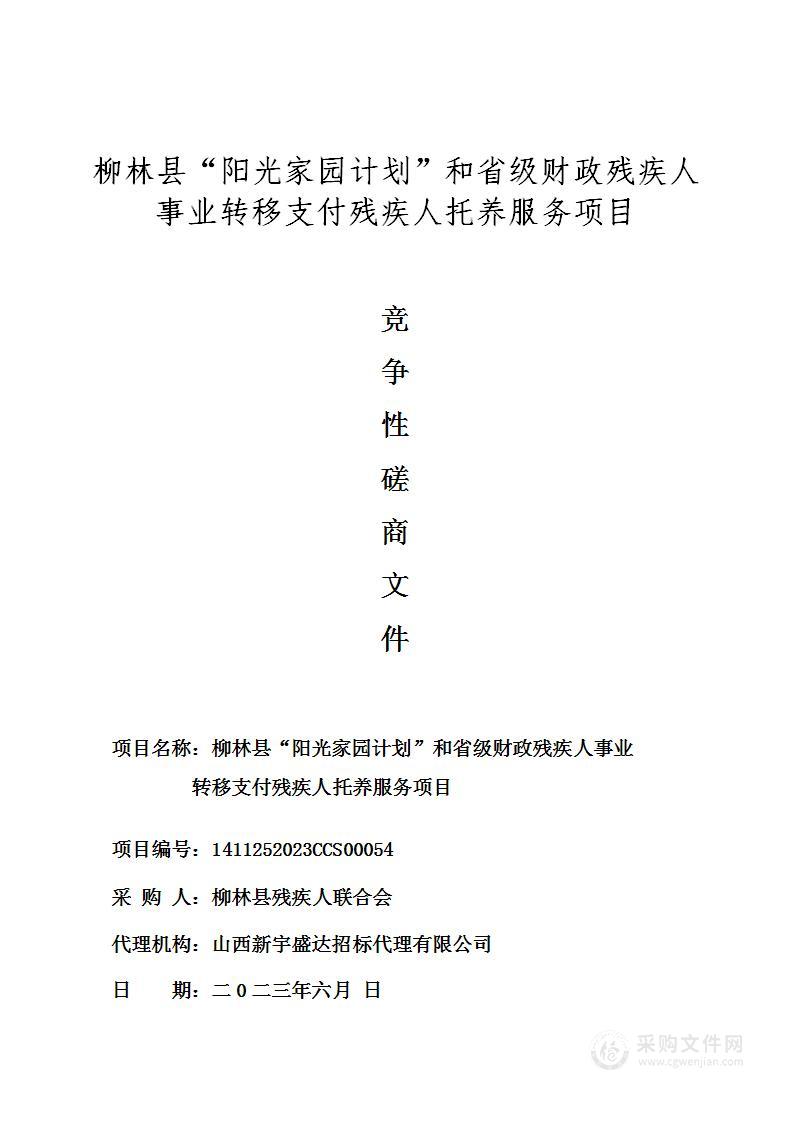 柳林县“阳光家园计划”和省级财政残疾人事业转移支付残疾人托养服务项目

竞
争
性
磋
商
文
件

项目名称：柳林县“阳光家园计划”和省级财政残疾人事业转移支付残疾人托养服务项目

项目编号：1411252023CCS00054

采 购 人：柳林县残疾人联合会

代理机构：山西新宇盛达招标代理有限公司

日 期：二０二三年六月 日

采购文件网
www.cgwenjian.com